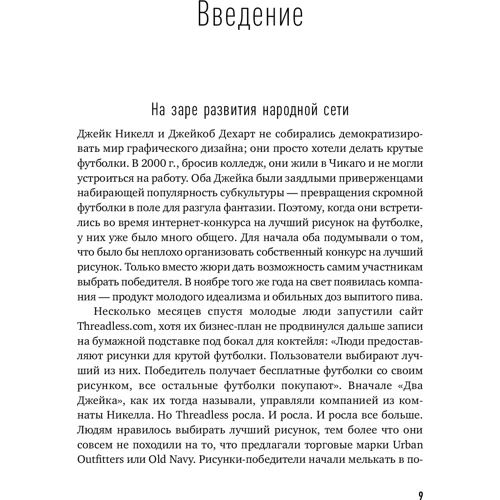 Введение

На заре развития народной сети

Джейк Никелл и Джейкоб Дехарт не собирались демократизировать мир графического дизайна; они просто хотели делать крутые футболки. В 2000 г., бросив колледж, они жили в Чикаго и не могли устроиться на работу. Оба Джейка были заядлыми приверженцами набирающей популярность субкультуры — превращения скромной футболки в поле для разгула фантазии. Поэтому, когда они встретились во время интернет-конкурса на лучший рисунок на футболке, у них уже было много общего. Для начала оба подумывали о том, что было бы неплохо организовать собственный конкурс на лучший рисунок. Только вместо жюри дать возможность самим участникам выбрать победителя. В ноябре того же года на свет появилась компания — продукт молодого идеализма и обильных доз выпитого пива.

Несколько месяцев спустя молодые люди запустили сайт Threadless.com, хотя их бизнес-план не продвинулся дальше записи на бумажной подставке под бокал для коктейля: «Люди предоставляют рисунки для крутой футболки. Пользователи выбирают лучший из них. Победитель получает бесплатные футболки со своим рисунком, все остальные футболки покупают». Вначале «Два Джейка», как их тогда называли, управляли компанией из комнаты Никелла. Но Threadless росла. И росла. И росла все больше. Людям нравилось выбирать лучший рисунок, тем более что они совсем не походили на то, что предлагали торговые марки Urban Outfitters или Old Navy. Рисунки-победители начали мелькать в по-

9